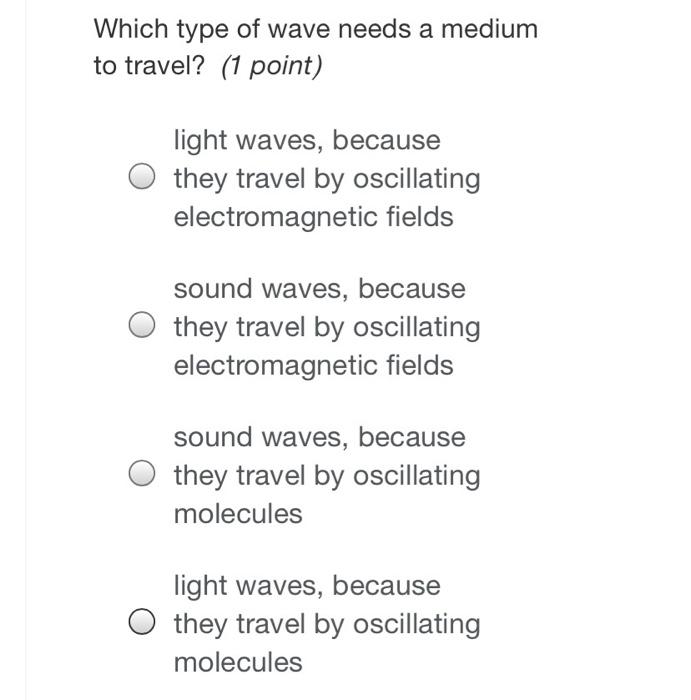 Which type of wave needs a medium to travel? (1 point)

light waves, because they travel by oscillating electromagnetic fields

sound waves, because they travel by oscillating electromagnetic fields

sound waves, because they travel by oscillating molecules

light waves, because they travel by oscillating molecules